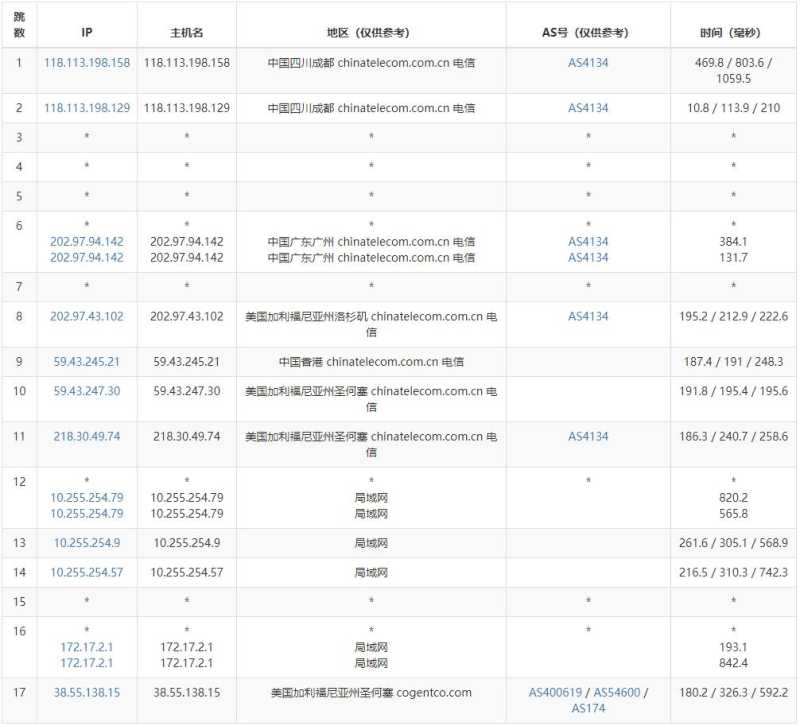 | 跳数 | IP | 主机名 | 地区（仅供参考） | AS号（仅供参考） | 时间（毫秒） |
|---|---|---|---|---|---|
| 1 | 118.113.198.158 | 118.113.198.158 | 中国四川成都 chinatelecom.com.cn 电信 | AS4134 | 469.8 / 803.6 / 1059.5 |
| 2 | 118.113.198.129 | 118.113.198.129 | 中国四川成都 chinatelecom.com.cn 电信 | AS4134 | 10.8 / 113.9 / 210 |
| 3 | * | * | * | * | * |
| 4 | * | * | * | * | * |
| 5 | * | * | * | * | * |
| 6 | * 202.97.94.142 202.97.94.142 | * 202.97.94.142 202.97.94.142 | * 中国广东广州 chinatelecom.com.cn 电信 中国广东广州 chinatelecom.com.cn 电信 | * AS4134 AS4134 | * 384.1 131.7 |
| 7 | * | * | * | * | * |
| 8 | 202.97.43.102 | 202.97.43.102 | 美国加利福尼亚州洛杉矶 chinatelecom.com.cn 电信 | AS4134 | 195.2 / 212.9 / 222.6 |
| 9 | 59.43.245.21 | 59.43.245.21 | 中国香港 chinatelecom.com.cn 电信 | | 187.4 / 191 / 248.3 |
| 10 | 59.43.247.30 | 59.43.247.30 | 美国加利福尼亚州圣何塞 chinatelecom.com.cn 电信 | | 191.8 / 195.4 / 195.6 |
| 11 | 218.30.49.74 | 218.30.49.74 | 美国加利福尼亚州圣何塞 chinatelecom.com.cn 电信 | AS4134 | 186.3 / 240.7 / 258.6 |
| 12 | * 10.255.254.79 10.255.254.79 | * 10.255.254.79 10.255.254.79 | * 局域网 局域网 | * | * 820.2 565.8 |
| 13 | 10.255.254.9 | 10.255.254.9 | 局域网 | | 261.6 / 305.1 / 568.9 |
| 14 | 10.255.254.57 | 10.255.254.57 | 局域网 | | 216.5 / 310.3 / 742.3 |
| 15 | * | * | * | * | * |
| 16 | * 172.17.2.1 172.17.2.1 | * 172.17.2.1 172.17.2.1 | * 局域网 局域网 | * | * 193.1 842.4 |
| 17 | 38.55.138.15 | 38.55.138.15 | 美国加利福尼亚州圣何塞 cogentco.com | AS400619 / AS54600 / AS174 | 180.2 / 326.3 / 592.2 |